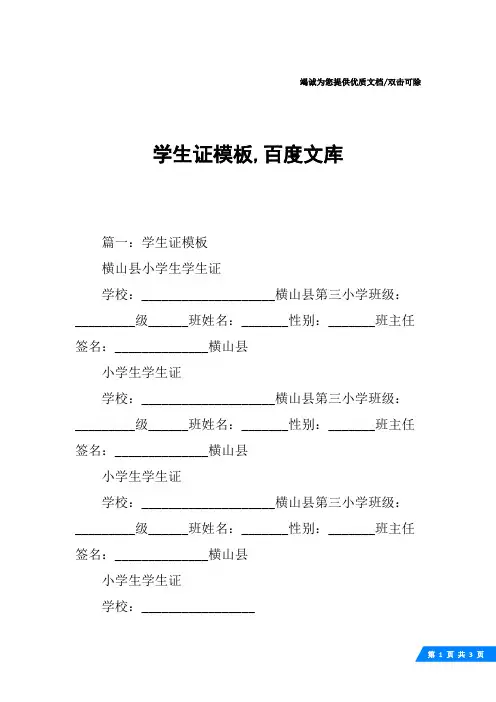 竭诚为您提供优质文档/双击可除

学生证模板,百度文库

篇一：学生证模板

横山县小学生学生证

学校：____________________横山县第三小学班级：_________级______班姓名：_______性别：_______班主任签名：______________横山县

小学生学生证

学校：____________________横山县第三小学班级：_________级______班姓名：_______性别：_______班主任签名：______________横山县

小学生学生证

学校：____________________横山县第三小学班级：_________级______班姓名：_______性别：_______班主任签名：______________横山县

小学生学生证

学校：_________________

第 1 页 共 3 页